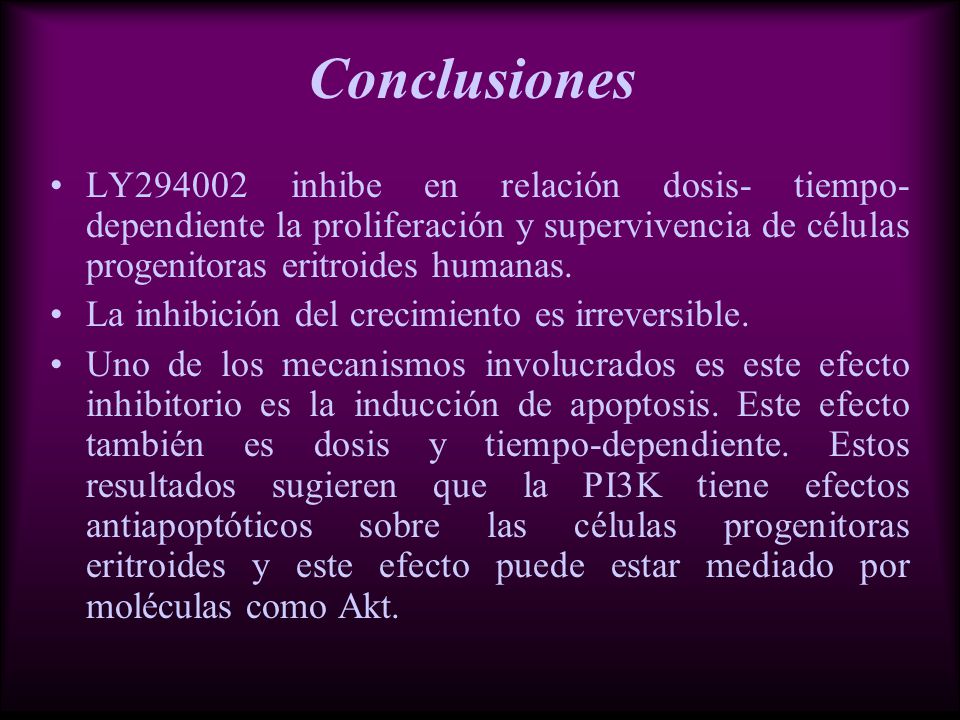 Conclusiones

• LY294002 inhibe en relación dosis- tiempo-dependiente la proliferación y supervivencia de células progenitoras eritroides humanas.

• La inhibición del crecimiento es irreversible.

• Uno de los mecanismos involucrados es este efecto inhibitorio es la inducción de apoptosis. Este efecto también es dosis y tiempo-dependiente. Estos resultados sugieren que la PI3K tiene efectos antiapoptóticos sobre las células progenitoras eritroides y este efecto puede estar mediado por moléculas como Akt.